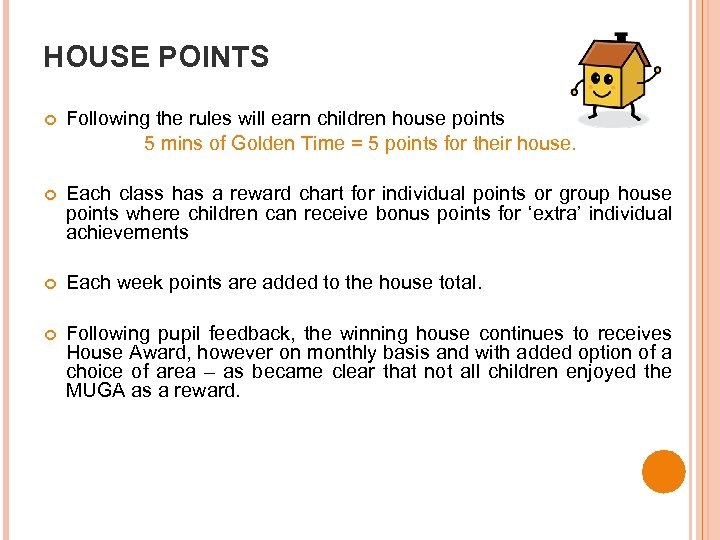 HOUSE POINTS

Following the rules will earn children house points
5 mins of Golden Time = 5 points for their house.

Each class has a reward chart for individual points or group house points where children can receive bonus points for ‘extra’ individual achievements

Each week points are added to the house total.

Following pupil feedback, the winning house continues to receives House Award, however on monthly basis and with added option of a choice of area – as became clear that not all children enjoyed the MUGA as a reward.